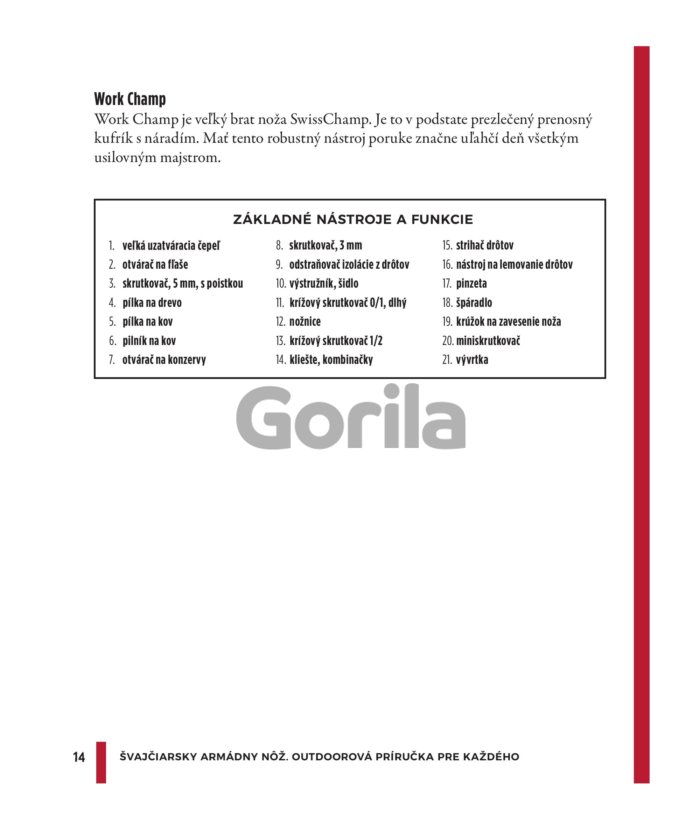 **Work Champ**

Work Champ je veľký brat noža SwissChamp. Je to v podstate prezlečený prenosný kufrík s náradím. Mať tento robustný nástroj poruke značne uľahčí deň všetkým usilovným majstrom.

ZÁKLADNÉ NÁSTROJE A FUNKCIE

1. veľká uzatváracia čepeľ
2. otvárač na fľaše
3. skrutkovač, 5 mm, s poistkou
4. pílka na drevo
5. pílka na kov
6. pilník na kov
7. otvárač na konzervy

8. skrutkovač, 3 mm
9. odstraňovač izolácie z drôtov
10. výstružník, šidlo
11. krížový skrutkovač 0/1, dlhý
12. nožnice
13. krížový skrutkovač 1/2
14. kliešte, kombinačky

15. strihač drôtov
16. nástroj na lemovanie drôtov
17. pinzeta
18. špáradlo
19. krúžok na zavesenie noža
20. miniskrutkovač
21. vývrtka

Gorila

14 ŠVAJČIARSKY ARMÁDNY NÔŽ. OUTDOOROVÁ PRÍRUČKA PRE KAŽDÉHO